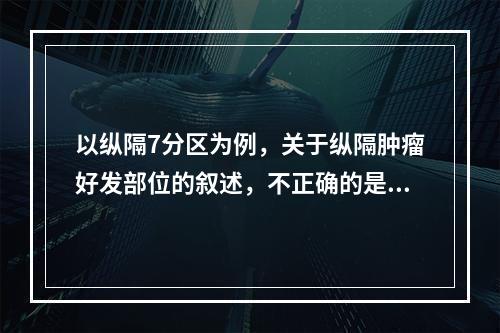 以纵隔7分区为例，关于纵隔肿瘤好发部位的叙述，不正确的是...